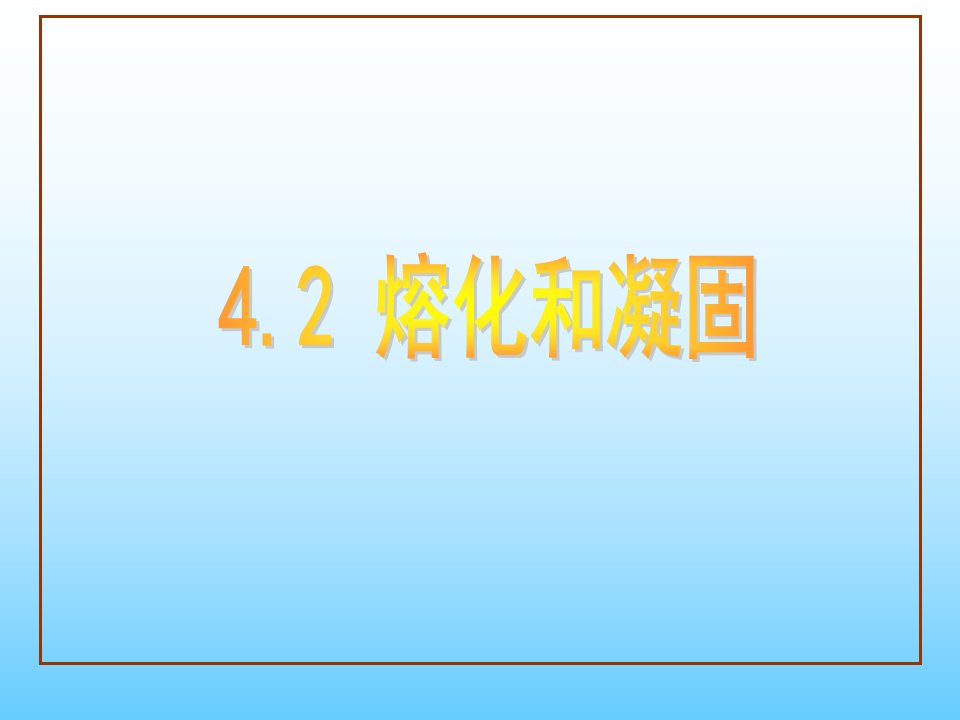 4.2 熔化和凝固